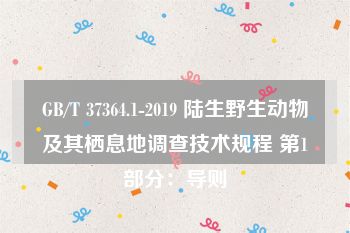 GB/T 37364.1-2019 陆生野生动物及其栖息地调查技术规程 第1部分：导则